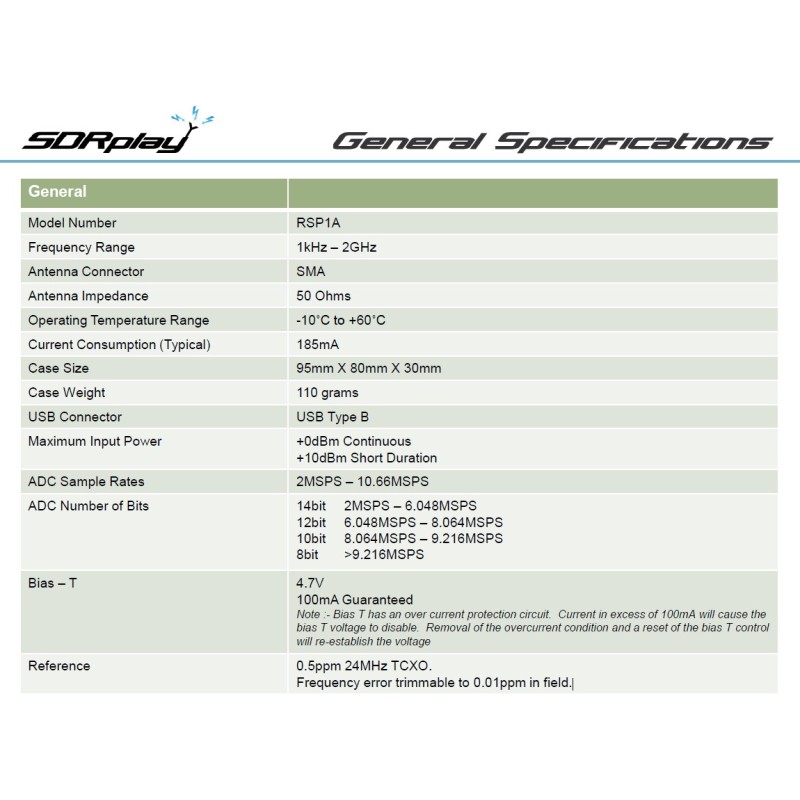 SDRplay

General Specifications

| General | |
|---|---|
| Model Number | RSP1A |
| Frequency Range | 1kHz – 2GHz |
| Antenna Connector | SMA |
| Antenna Impedance | 50 Ohms |
| Operating Temperature Range | -10°C to +60°C |
| Current Consumption (Typical) | 185mA |
| Case Size | 95mm X 80mm X 30mm |
| Case Weight | 110 grams |
| USB Connector | USB Type B |
| Maximum Input Power | +0dBm Continuous +10dBm Short Duration |
| ADC Sample Rates | 2MSPS – 10.66MSPS |
| ADC Number of Bits | 14bit 2MSPS – 6.048MSPS 12bit 6.048MSPS – 8.064MSPS 10bit 8.064MSPS – 9.216MSPS 8bit >9.216MSPS |
| Bias – T | 4.7V 100mA Guaranteed Note :- Bias T has an over current protection circuit. Current in excess of 100mA will cause the bias T voltage to disable. Removal of the overcurrent condition and a reset of the bias T control will re-establish the voltage |
| Reference | 0.5ppm 24MHz TCXO. Frequency error trimmable to 0.01ppm in field. |